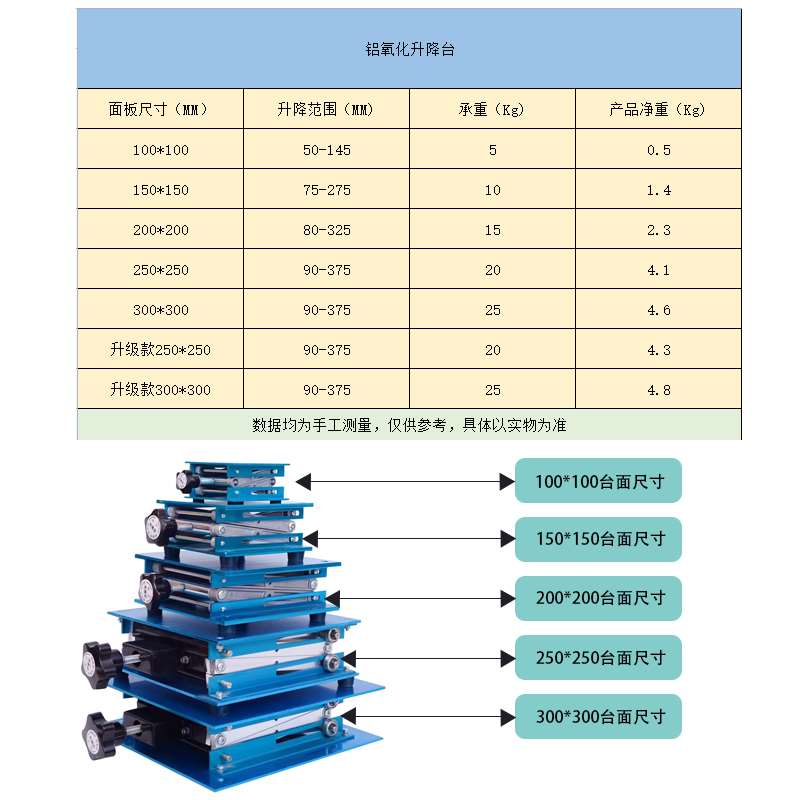 铝氧化升降台

| 面板尺寸（MM） | 升降范围（MM） | 承重（Kg） | 产品净重（Kg） |
|---|---|---|---|
| 100*100 | 50-145 | 5 | 0.5 |
| 150*150 | 75-275 | 10 | 1.4 |
| 200*200 | 80-325 | 15 | 2.3 |
| 250*250 | 90-375 | 20 | 4.1 |
| 300*300 | 90-375 | 25 | 4.6 |
| 升级款250*250 | 90-375 | 20 | 4.3 |
| 升级款300*300 | 90-375 | 25 | 4.8 |

数据均为手工测量，仅供参考，具体以实物为准

100*100台面尺寸
150*150台面尺寸
200*200台面尺寸
250*250台面尺寸
300*300台面尺寸